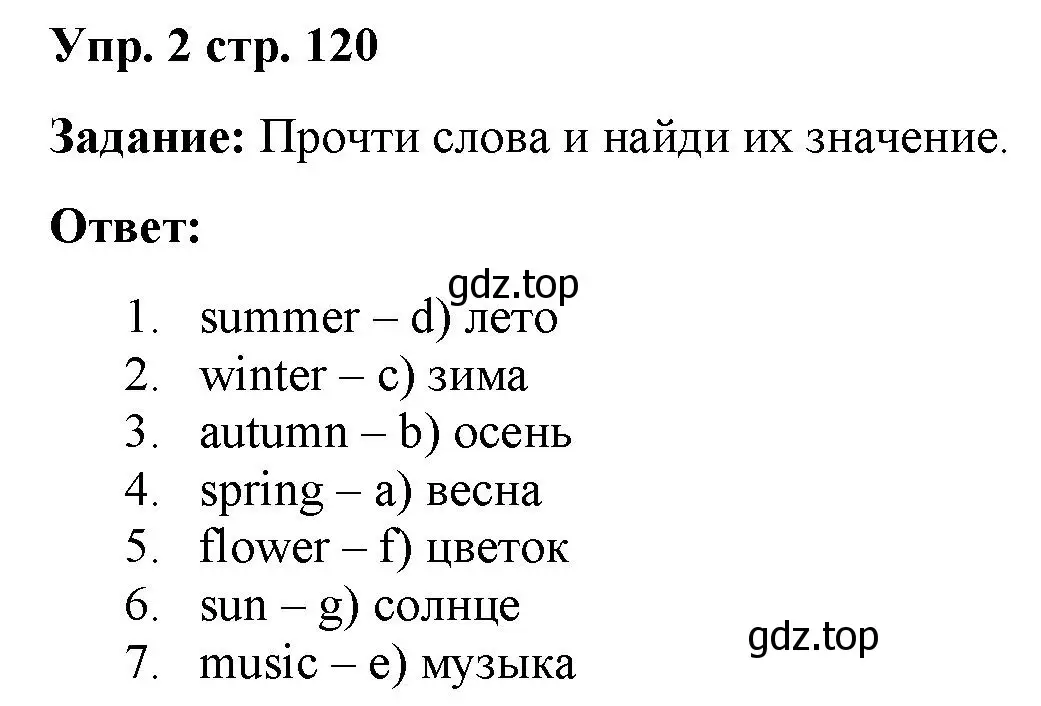 Упр. 2 стр. 120

Задание: Прочти слова и найди их значение.

Ответ:

gdz.top

1. summer – d) лето
2. winter – c) зима
3. autumn – b) осень
4. spring – a) весна
5. flower – f) цветок
6. sun – g) солнце
7. music – e) музыка

gdz.top